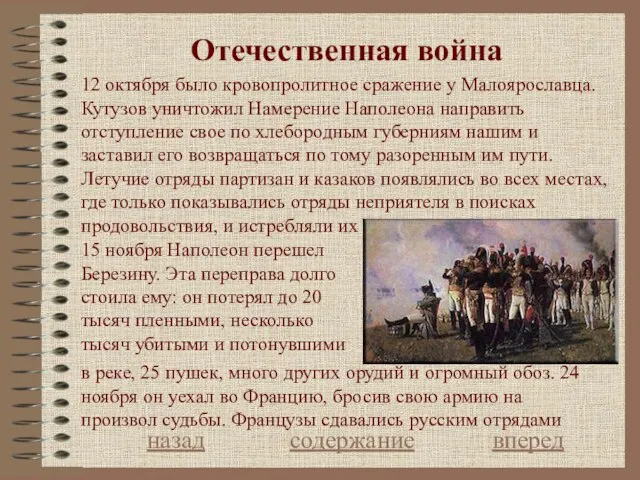 Отечественная война

12 октября было кровопролитное сражение у Малоярославца. Кутузов уничтожил Намерение Наполеона направить отступление свое по хлебородным губерниям нашим и заставил его возвращаться по тому разоренным им пути. Летучие отряды партизан и казаков появлялись во всех местах, где только показывались отряды неприятеля в поисках продовольствия, и истребляли их
15 ноября Наполеон перешел Березину. Эта переправа долго стоила ему: он потерял до 20 тысяч пленными, несколько тысяч убитыми и потонувшими в реке, 25 пушек, много других орудий и огромный обоз. 24 ноября он уехал во Францию, бросив свою армию на произвол судьбы. Французы сдавались русским отрядами

назад содержание вперед